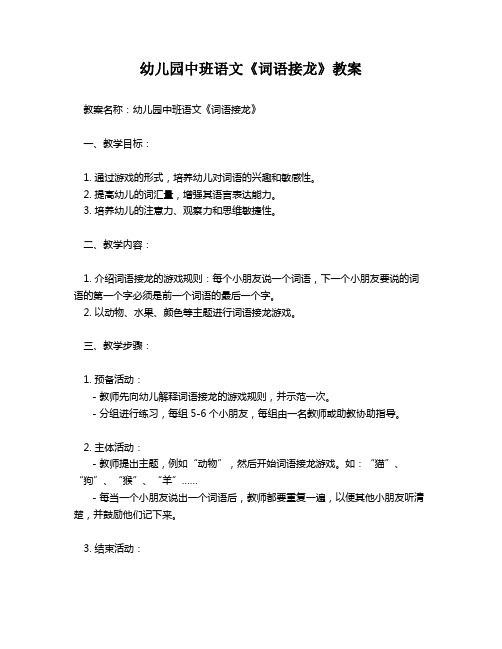 幼儿园中班语文《词语接龙》教案

教案名称：幼儿园中班语文《词语接龙》

一、教学目标：

1. 通过游戏的形式，培养幼儿对词语的兴趣和敏感性。
2. 提高幼儿的词汇量，增强其语言表达能力。
3. 培养幼儿的注意力、观察力和思维敏捷性。

二、教学内容：

1. 介绍词语接龙的游戏规则：每个小朋友说一个词语，下一个小朋友要说的词语的第一个字必须是前一个词语的最后一个字。
2. 以动物、水果、颜色等主题进行词语接龙游戏。

三、教学步骤：

1. 预备活动：
- 教师先向幼儿解释词语接龙的游戏规则，并示范一次。
- 分组进行练习，每组 5-6 个小朋友，每组由一名教师或助教协助指导。

2. 主体活动：
- 教师提出主题，例如“动物”，然后开始词语接龙游戏。如：“猫”、“狗”、“猴”、“羊”……
- 每当一个小朋友说出一个词语后，教师都要重复一遍，以便其他小朋友听清楚，并鼓励他们记下来。

3. 结束活动：